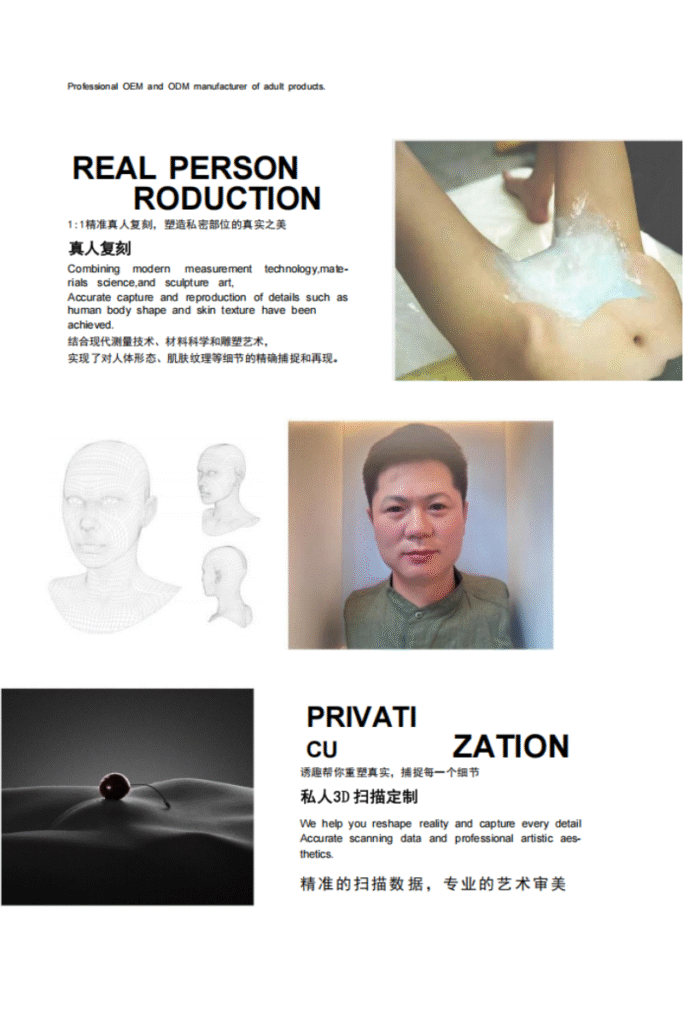 Professional OEM and ODM manufacturer of adult products.

REAL PERSON RODUCTION

1:1精准真人复刻，塑造私密部位的真实之美

真人复刻

Combining modern measurement technology,materials science,and sculpture art,
Accurate capture and reproduction of details such as human body shape and skin texture have been achieved.

结合现代测量技术、材料科学和雕塑艺术，
实现了对人体形态、肌肤纹理等细节的精确捕捉和再现。

PRIVATI CU ZATION

诱趣帮你重塑真实，捕捉每一个细节

私人3D扫描定制

We help you reshape reality and capture every detail
Accurate scanning data and professional artistic aesthetics.

精准的扫描数据，专业的艺术审美